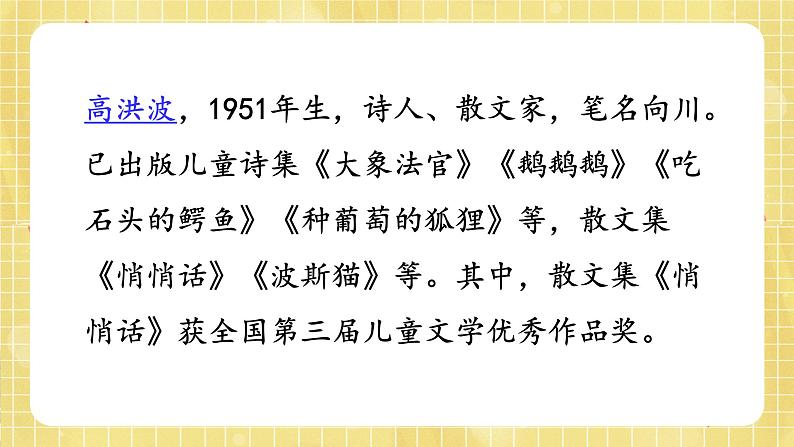 高洪波，1951年生，诗人、散文家，笔名向川。已出版儿童诗集《大象法官》《鹅鹅鹅》《吃石头的鳄鱼》《种葡萄的狐狸》等，散文集《悄悄话》《波斯猫》等。其中，散文集《悄悄话》获全国第三届儿童文学优秀作品奖。